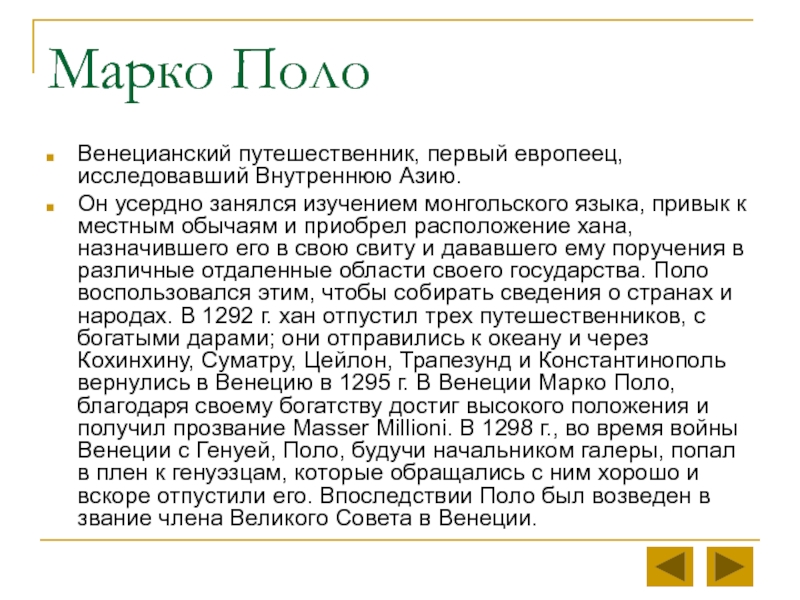 Марко Поло

Венецианский путешественник, первый европеец, исследовавший Внутреннюю Азию.

Он усердно занялся изучением монгольского языка, привык к местным обычаям и приобрел расположение хана, назначившего его в свою свиту и дававшего ему поручения в различные отдаленные области своего государства. Поло воспользовался этим, чтобы собирать сведения о странах и народах. В 1292 г. хан отпустил трех путешественников, с богатыми дарами; они отправились к океану и через Кохинхину, Суматру, Цейлон, Трапезунд и Константинополь вернулись в Венецию в 1295 г. В Венеции Марко Поло, благодаря своему богатству достиг высокого положения и получил прозвание Masser Millioni. В 1298 г., во время войны Венеции с Генуей, Поло, будучи начальником галеры, попал в плен к генуэзцам, которые обращались с ним хорошо и вскоре отпустили его. Впоследствии Поло был возведен в звание члена Великого Совета в Венеции.